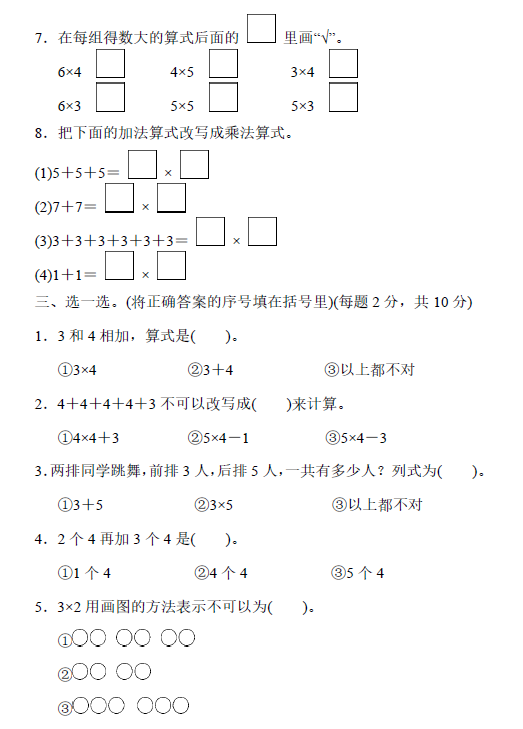 7．在每组得数大的算式后面的 □ 里画“√”。

6×4 □　　4×5 □　　3×4 □
6×3 □　　5×5 □　　5×3 □

8．把下面的加法算式改写成乘法算式。

(1)5＋5＋5＝ □ × □

(2)7＋7＝ □ × □

(3)3＋3＋3＋3＋3＋3＝ □ × □

(4)1＋1＝ □ × □

三、选一选。(将正确答案的序号填在括号里)(每题 2 分，共 10 分)

1．3 和 4 相加，算式是(　　)。

①3×4　　②3＋4　　③以上都不对

2．4＋4＋4＋4＋3 不可以改写成(　　)来计算。

①4×4＋3　　②5×4－1　　③5×4－3

3．两排同学跳舞，前排 3 人，后排 5 人，一共有多少人？列式为(　　)。

①3＋5　　②3×5　　③以上都不对

4．2 个 4 再加 3 个 4 是(　　)。

①1 个 4　　②4 个 4　　③5 个 4

5．3×2 用画图的方法表示不可以为(　　)。

①○○ ○○ ○○

②○○ ○○

③○○○ ○○○